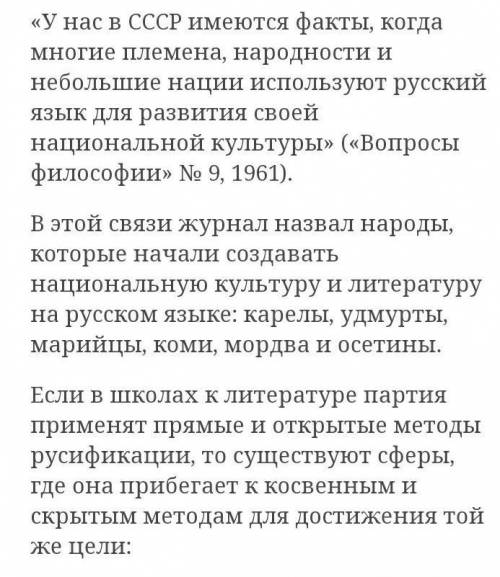 «У нас в СССР имеются факты, когда многие племена, народности и небольшие нации используют русский язык для развития своей национальной культуры» («Вопросы философии» № 9, 1961).

В этой связи журнал назвал народы, которые начали создавать национальную культуру и литературу на русском языке: карелы, удмурты, марийцы, коми, мордва и осетины.

Если в школах к литературе партия применят прямые и открытые методы русификации, то существуют сферы, где она прибегает к косвенным и скрытым методам для достижения той же цели: